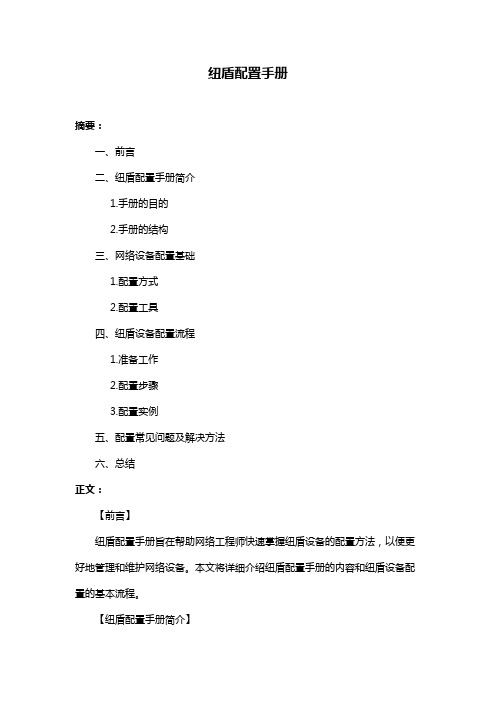 纽盾配置手册

摘要：

一、前言

二、纽盾配置手册简介

1.手册的目的

2.手册的结构

三、网络设备配置基础

1.配置方式

2.配置工具

四、纽盾设备配置流程

1.准备工作

2.配置步骤

3.配置实例

五、配置常见问题及解决方法

六、总结

正文：

【前言】

纽盾配置手册旨在帮助网络工程师快速掌握纽盾设备的配置方法，以便更好地管理和维护网络设备。本文将详细介绍纽盾配置手册的内容和纽盾设备配置的基本流程。

【纽盾配置手册简介】